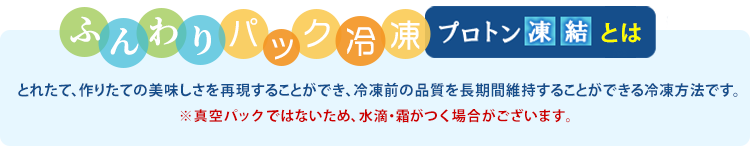 ふんわりパック冷凍 プロトン凍結とは

とれたて、作りたての美味しさを再現することができ、冷凍前の品質を長期間維持することができる冷凍方法です。

※真空パックではないため、水滴・霜がつく場合がございます。